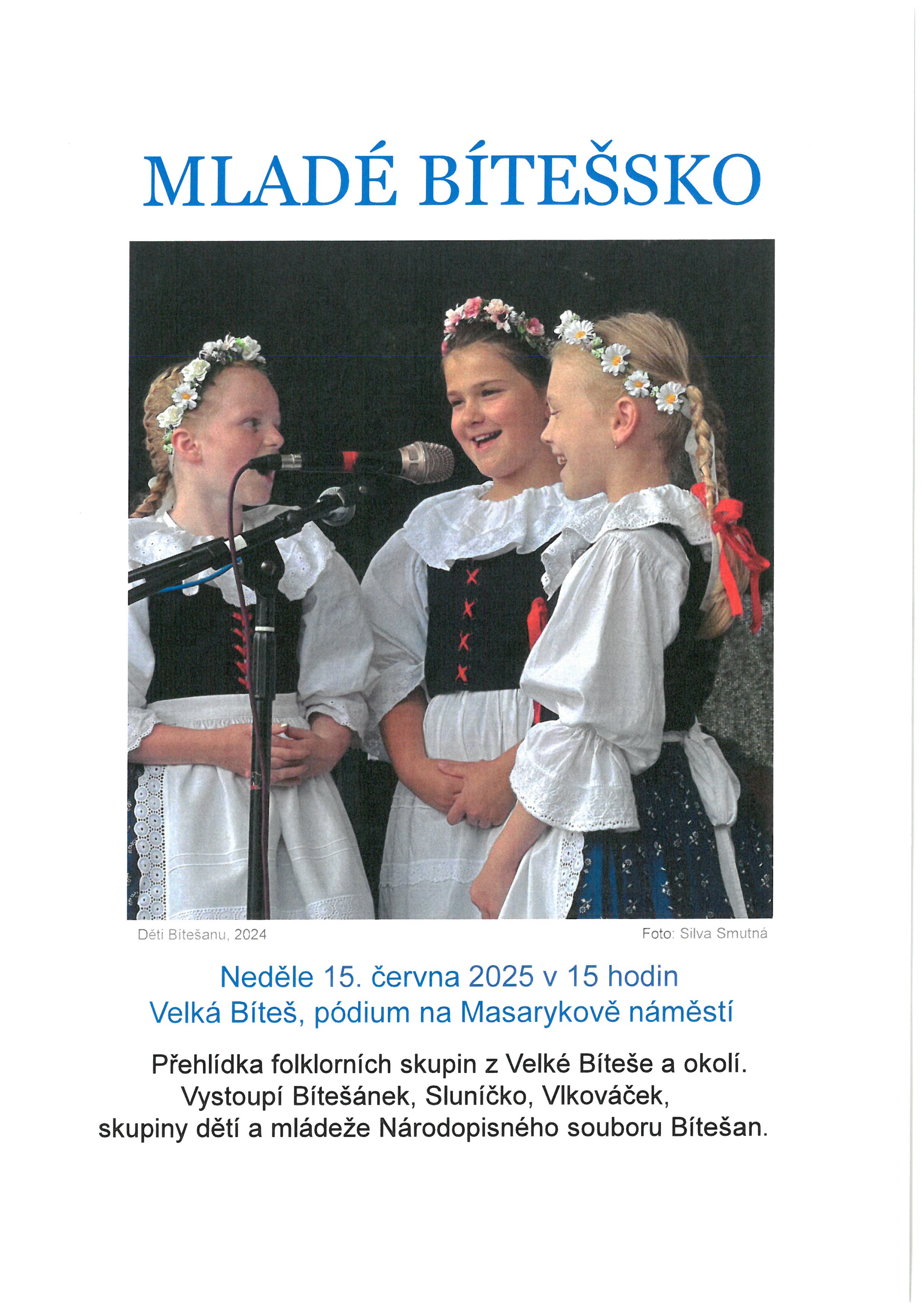 MLADÉ BÍTEŠSKO

Děti Bítešanu, 2024

Foto: Silva Smutná

Neděle 15. června 2025 v 15 hodin
Velká Bíteš, pódium na Masarykově náměstí

Přehlídka folklorních skupin z Velké Bíteše a okolí.
Vystoupí Bítešánek, Sluníčko, Vlkováček,
skupiny dětí a mládeže Národopisného souboru Bítešan.